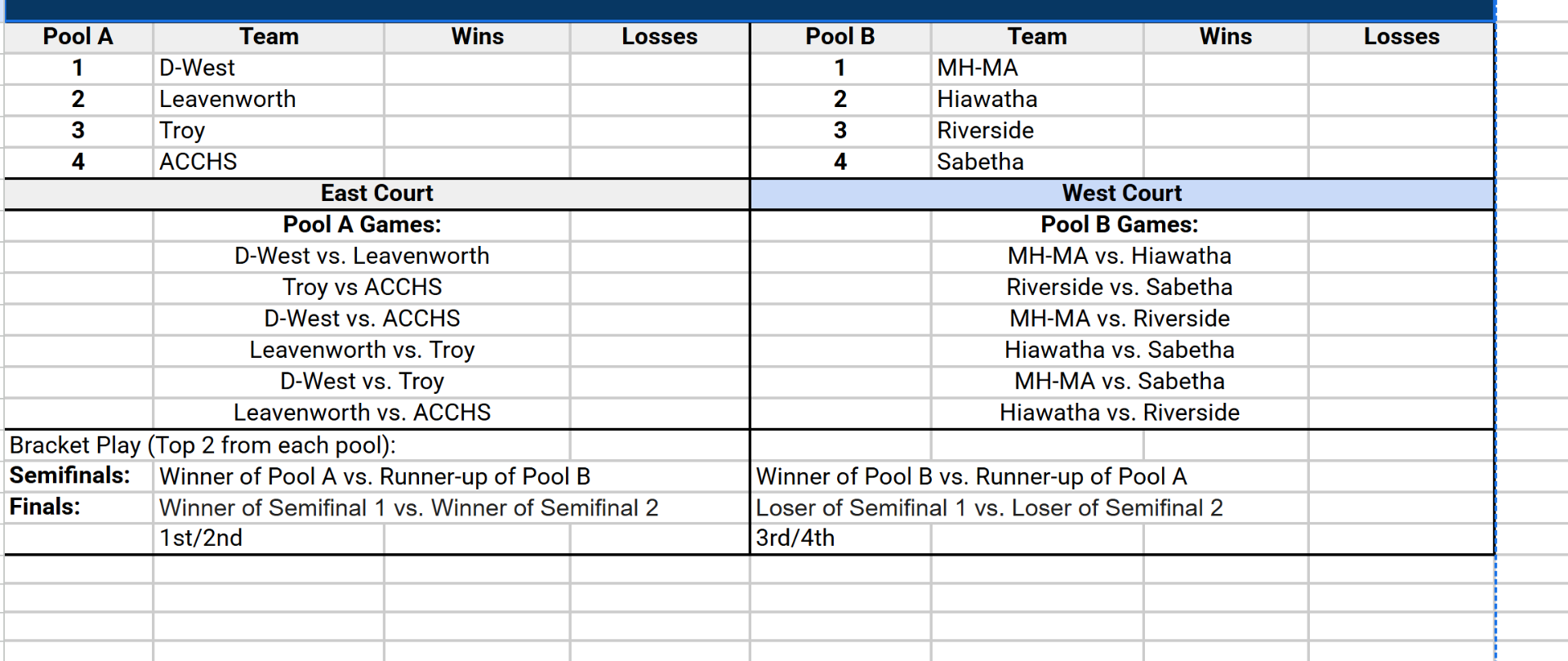 | Pool A | Team | Wins | Losses | Pool B | Team | Wins | Losses |
|---|---|---|---|---|---|---|---|
| 1 | D-West | | | 1 | MH-MA | | |
| 2 | Leavenworth | | | 2 | Hiawatha | | |
| 3 | Troy | | | 3 | Riverside | | |
| 4 | ACCHS | | | 4 | Sabetha | | |

| East Court | West Court |
|---|---|
| Pool A Games: | Pool B Games: |
| D-West vs. Leavenworth | MH-MA vs. Hiawatha |
| Troy vs ACCHS | Riverside vs. Sabetha |
| D-West vs. ACCHS | MH-MA vs. Riverside |
| Leavenworth vs. Troy | Hiawatha vs. Sabetha |
| D-West vs. Troy | MH-MA vs. Sabetha |
| Leavenworth vs. ACCHS | Hiawatha vs. Riverside |

Bracket Play (Top 2 from each pool):

| | | |
|---|---|---|
| Semifinals: | Winner of Pool A vs. Runner-up of Pool B | Winner of Pool B vs. Runner-up of Pool A |
| Finals: | Winner of Semifinal 1 vs. Winner of Semifinal 2 | Loser of Semifinal 1 vs. Loser of Semifinal 2 |
| | 1st/2nd | 3rd/4th |